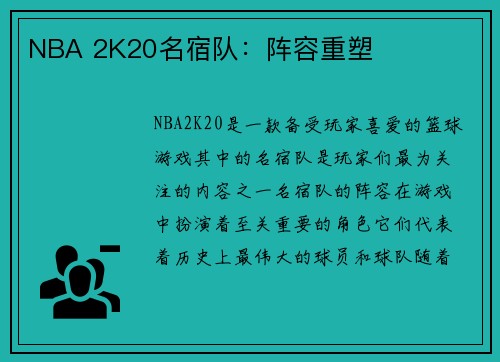 NBA 2K20名宿队：阵容重塑

NBA2K20是一款备受玩家喜爱的篮球游戏其中的名宿队是玩家们最为关注的内容之一名宿队的阵容在游戏中扮演着至关重要的角色它们代表着历史上最伟大的球员和球队随着